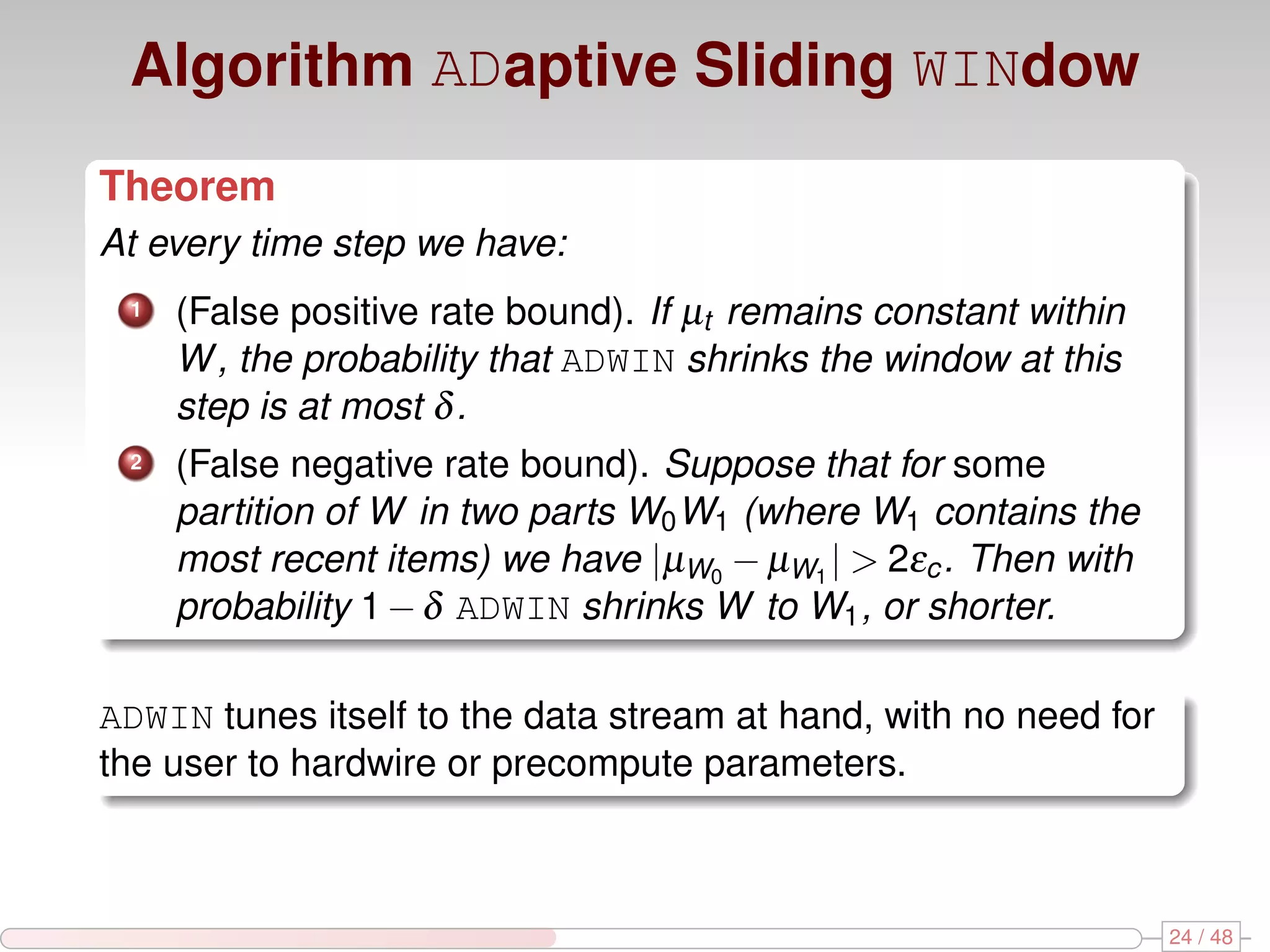 Algorithm ADaptive Sliding WINdow

Theorem

At every time step we have:

1 (False positive rate bound). If $\mu_t$ remains constant within $W$, the probability that ADWIN shrinks the window at this step is at most $\delta$.

2 (False negative rate bound). Suppose that for some partition of $W$ in two parts $W_0 W_1$ (where $W_1$ contains the most recent items) we have $|\mu_{W_0} - \mu_{W_1}| > 2\varepsilon_c$. Then with probability $1 - \delta$ ADWIN shrinks $W$ to $W_1$, or shorter.

ADWIN tunes itself to the data stream at hand, with no need for the user to hardwire or precompute parameters.

24 / 48